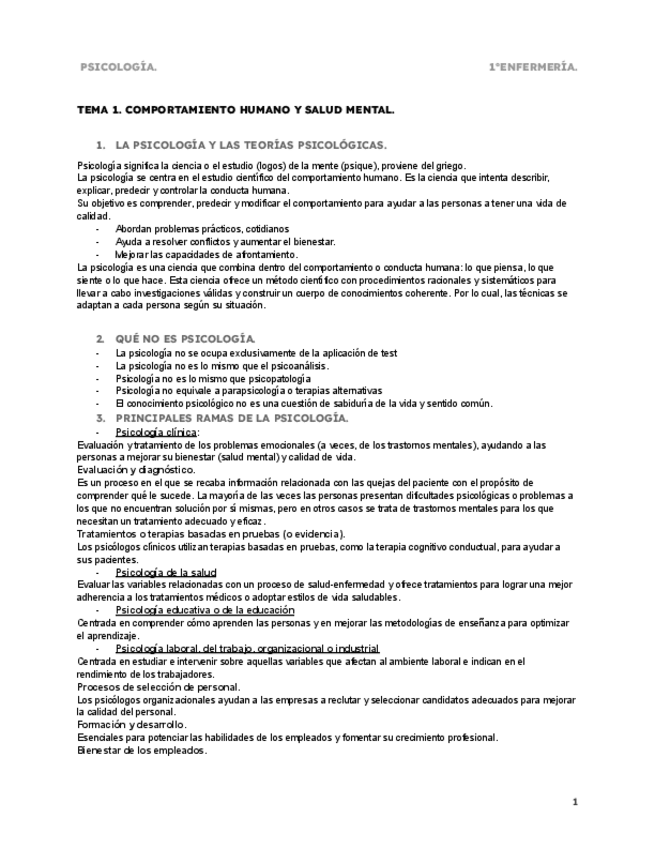 PSICOLOGÍA. 1ºENFERMERÍA.

TEMA 1. COMPORTAMIENTO HUMANO Y SALUD MENTAL.

1. LA PSICOLOGÍA Y LAS TEORÍAS PSICOLÓGICAS.

Psicología significa la ciencia o el estudio (logos) de la mente (psique), proviene del griego.
La psicología se centra en el estudio científico del comportamiento humano. Es la ciencia que intenta describir, explicar, predecir y controlar la conducta humana.
Su objetivo es comprender, predecir y modificar el comportamiento para ayudar a las personas a tener una vida de calidad.
- Abordan problemas prácticos, cotidianos
- Ayuda a resolver conflictos y aumentar el bienestar.
- Mejorar las capacidades de afrontamiento.
La psicología es una ciencia que combina dentro del comportamiento o conducta humana: lo que piensa, lo que siente o lo que hace. Esta ciencia ofrece un método científico con procedimientos racionales y sistemáticos para llevar a cabo investigaciones válidas y construir un cuerpo de conocimientos coherente. Por lo cual, las técnicas se adaptan a cada persona según su situación.

2. QUÉ NO ES PSICOLOGÍA.
- La psicología no se ocupa exclusivamente de la aplicación de test
- La psicología no es lo mismo que el psicoanálisis.
- Psicología no es lo mismo que psicopatología
- Psicología no equivale a parapsicología o terapias alternativas
- El conocimiento psicológico no es una cuestión de sabiduría de la vida y sentido común.

3. PRINCIPALES RAMAS DE LA PSICOLOGÍA.
- Psicología clínica:
Evaluación y tratamiento de los problemas emocionales (a veces, de los trastornos mentales), ayudando a las personas a mejorar su bienestar (salud mental) y calidad de vida.
Evaluación y diagnóstico.
Es un proceso en el que se recaba información relacionada con las quejas del paciente con el propósito de comprender qué le sucede. La mayoría de las veces las personas presentan dificultades psicológicas o problemas a los que no encuentran solución por sí mismas, pero en otros casos se trata de trastornos mentales para los que necesitan un tratamiento adecuado y eficaz.
Tratamientos o terapias basadas en pruebas (o evidencia).
Los psicólogos clínicos utilizan terapias basadas en pruebas, como la terapia cognitivo conductual, para ayudar a sus pacientes.
- Psicología de la salud
Evaluar las variables relacionadas con un proceso de salud-enfermedad y ofrece tratamientos para lograr una mejor adherencia a los tratamientos médicos o adoptar estilos de vida saludables.
- Psicología educativa o de la educación
Centrada en comprender cómo aprenden las personas y en mejorar las metodologías de enseñanza para optimizar el aprendizaje.
- Psicología laboral, del trabajo, organizacional o industrial
Centrada en estudiar e intervenir sobre aquellas variables que afectan al ambiente laboral e indican en el rendimiento de los trabajadores.
Procesos de selección de personal.
Los psicólogos organizacionales ayudan a las empresas a reclutar y seleccionar candidatos adecuados para mejorar la calidad del personal.
Formación y desarrollo.
Esenciales para potenciar las habilidades de los empleados y fomentar su crecimiento profesional.
Bienestar de los empleados.

1